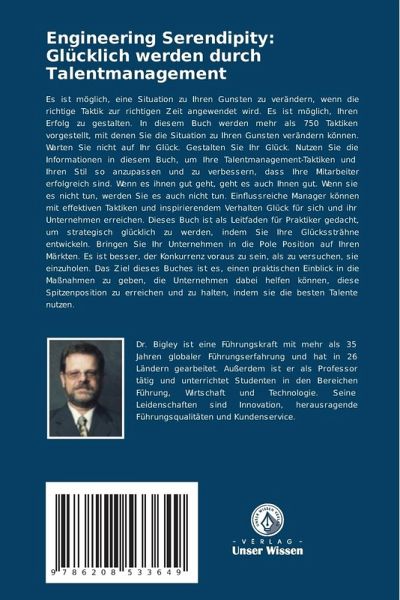 Engineering Serendipity: Glücklich werden durch Talentmanagement

Es ist möglich, eine Situation zu Ihren Gunsten zu verändern, wenn die richtige Taktik zur richtigen Zeit angewendet wird. Es ist möglich, Ihren Erfolg zu gestalten. In diesem Buch werden mehr als 750 Taktiken vorgestellt, mit denen Sie die Situation zu Ihren Gunsten verändern können. Warten Sie nicht auf Ihr Glück. Gestalten Sie Ihr Glück. Nutzen Sie die Informationen in diesem Buch, um Ihre Talentmanagement-Taktiken und Ihren Stil so anzupassen und zu verbessern, dass Ihre Mitarbeiter erfolgreich sind. Wenn es ihnen gut geht, geht es auch Ihnen gut. Wenn sie es nicht tun, werden Sie es auch nicht tun. Einflussreiche Manager können mit effektiven Taktiken und inspirierendem Verhalten Glück für sich und ihr Unternehmen erreichen. Dieses Buch ist als Leitfaden für Praktiker gedacht, um strategisch glücklich zu werden, indem Sie Ihre Glückssträhne entwickeln. Bringen Sie Ihr Unternehmen in die Pole Position auf Ihren Märkten. Es ist besser, der Konkurrenz voraus zu sein, als zu versuchen, sie einzuholen. Das Ziel dieses Buches ist es, einen praktischen Einblick in die Maßnahmen zu geben, die Unternehmen dabei helfen können, diese Spitzenposition zu erreichen und zu halten, indem sie die besten Talente nutzen.

Dr. Bigley ist eine Führungskraft mit mehr als 35 Jahren globaler Führungserfahrung und hat in 26 Ländern gearbeitet. Außerdem ist er als Professor tätig und unterrichtet Studenten in den Bereichen Führung, Wirtschaft und Technologie. Seine Leidenschaften sind Innovation, herausragende Führungsqualitäten und Kundenservice.

9 786208 533649

UNSER WISSEN VERLAG
- VERLAG -
Unser Wissen